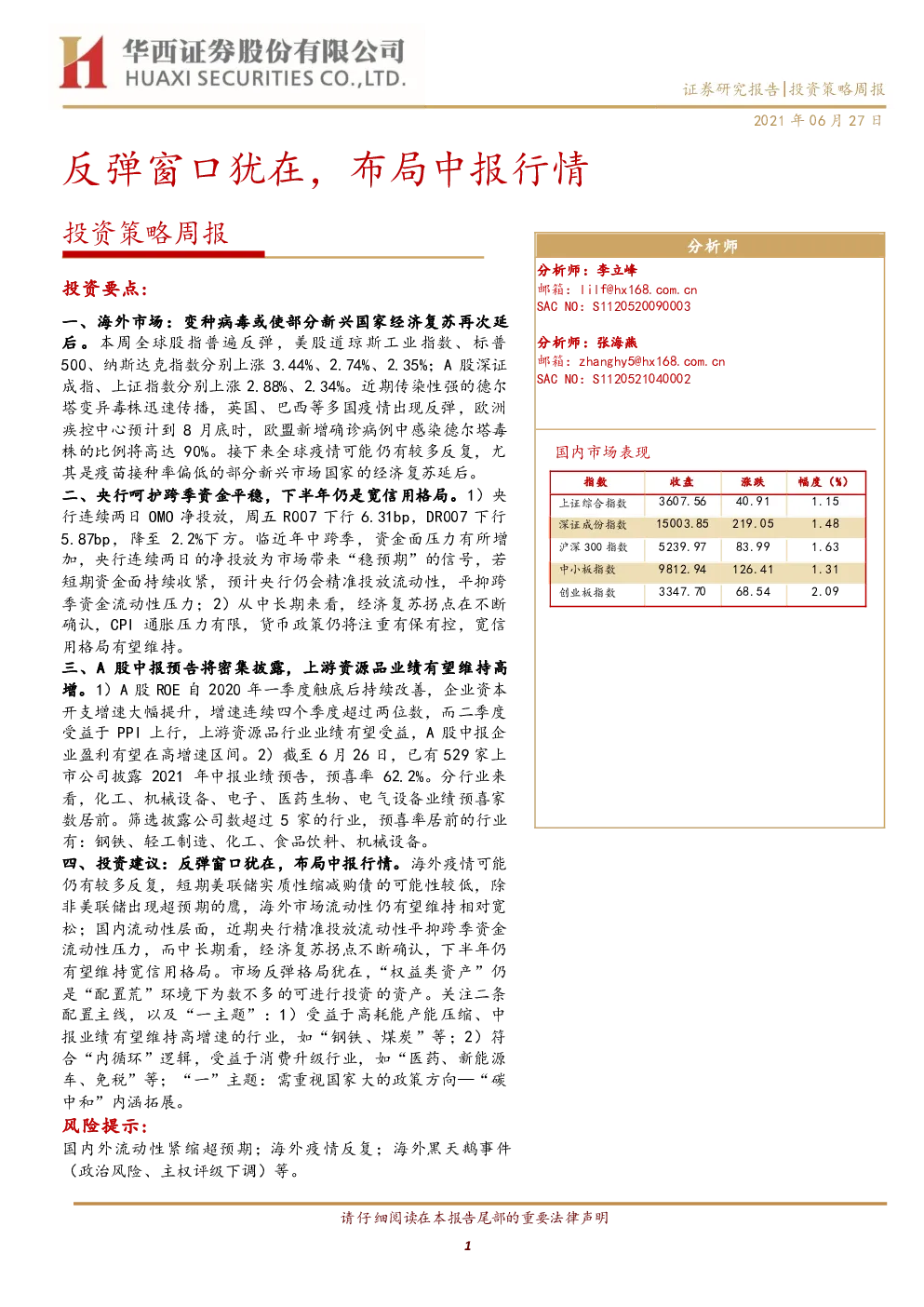 华西证券股份有限公司
HUAXI SECURITIES CO.,LTD.

证券研究报告|投资策略周报

2021 年 06 月 27 日

反弹窗口犹在，布局中报行情

投资策略周报

投资要点：

一、海外市场：变种病毒或使部分新兴国家经济复苏再次延后。本周全球股指普遍反弹，美股道琼斯工业指数、标普500、纳斯达克指数分别上涨 3.44%、2.74%、2.35%；A 股深证成指、上证指数分别上涨 2.88%、2.34%。近期传染性强的德尔塔变异毒株迅速传播，英国、巴西等多国疫情出现反弹，欧洲疾控中心预计到 8 月底时，欧盟新增确诊病例中感染德尔塔毒株的比例将高达 90%。接下来全球疫情可能仍有较多反复，尤其是疫苗接种率偏低的部分新兴市场国家的经济复苏延后。

二、央行呵护跨季资金平稳，下半年仍是宽信用格局。1）央行连续两日 OMO 净投放，周五 R007 下行 6.31bp，DR007 下行 5.87bp，降至 2.2%下方。临近年中跨季，资金面压力有所增加，央行连续两日的净投放为市场带来“稳预期”的信号，若短期资金面持续收紧，预计央行仍会精准投放流动性，平抑跨季资金流动性压力；2）从中长期来看，经济复苏拐点在不断确认，CPI 通胀压力有限，货币政策仍将注重有保有控，宽信用格局有望维持。

三、A 股中报预告将密集披露，上游资源品业绩有望维持高增。1）A 股 ROE 自 2020 年一季度触底后持续改善，企业资本开支增速大幅提升，增速连续四个季度超过两位数，而二季度受益于 PPI 上行，上游资源品行业业绩有望受益，A 股中报企业盈利有望在高增速区间。2）截至 6 月 26 日，已有 529 家上市公司披露 2021 年中报业绩预告，预喜率 62.2%。分行业来看，化工、机械设备、电子、医药生物、电气设备业绩预喜家数居前。筛选披露公司数超过 5 家的行业，预喜率居前的行业有：钢铁、轻工制造、化工、食品饮料、机械设备。

四、投资建议：反弹窗口犹在，布局中报行情。海外疫情可能仍有较多反复，短期美联储实质性缩减购债的可能性较低，除非美联储出现超预期的鹰，海外市场流动性仍有望维持相对宽松；国内流动性层面，近期央行精准投放流动性平抑跨季资金流动性压力，而中长期看，经济复苏拐点不断确认，下半年仍有望维持宽信用格局。市场反弹格局犹在，“权益类资产”仍是“配置荒”环境下为数不多的可进行投资的资产。关注二条配置主线，以及“一主题”：1）受益于高耗能产能压缩、中报业绩有望维持高增速的行业，如“钢铁、煤炭”等；2）符合“内循环”逻辑，受益于消费升级行业，如“医药、新能源车、免税”等；“一”主题：需重视国家大的政策方向—“碳中和”内涵拓展。

风险提示：

国内外流动性紧缩超预期；海外疫情反复；海外黑天鹅事件（政治风险、主权评级下调）等。

分析师

分析师：李立峰
邮箱：lilf@hx168.com.cn
SAC NO：S1120520090003

分析师：张海燕
邮箱：zhanghy5@hx168.com.cn
SAC NO：S1120521040002

国内市场表现

| 指数 | 收盘 | 涨跌 | 幅度（%） |
|---|---|---|---|
| 上证综合指数 | 3607.56 | 40.91 | 1.15 |
| 深证成份指数 | 15003.85 | 219.05 | 1.48 |
| 沪深 300 指数 | 5239.97 | 83.99 | 1.63 |
| 中小板指数 | 9812.94 | 126.41 | 1.31 |
| 创业板指数 | 3347.70 | 68.54 | 2.09 |

请仔细阅读在本报告尾部的重要法律声明

1